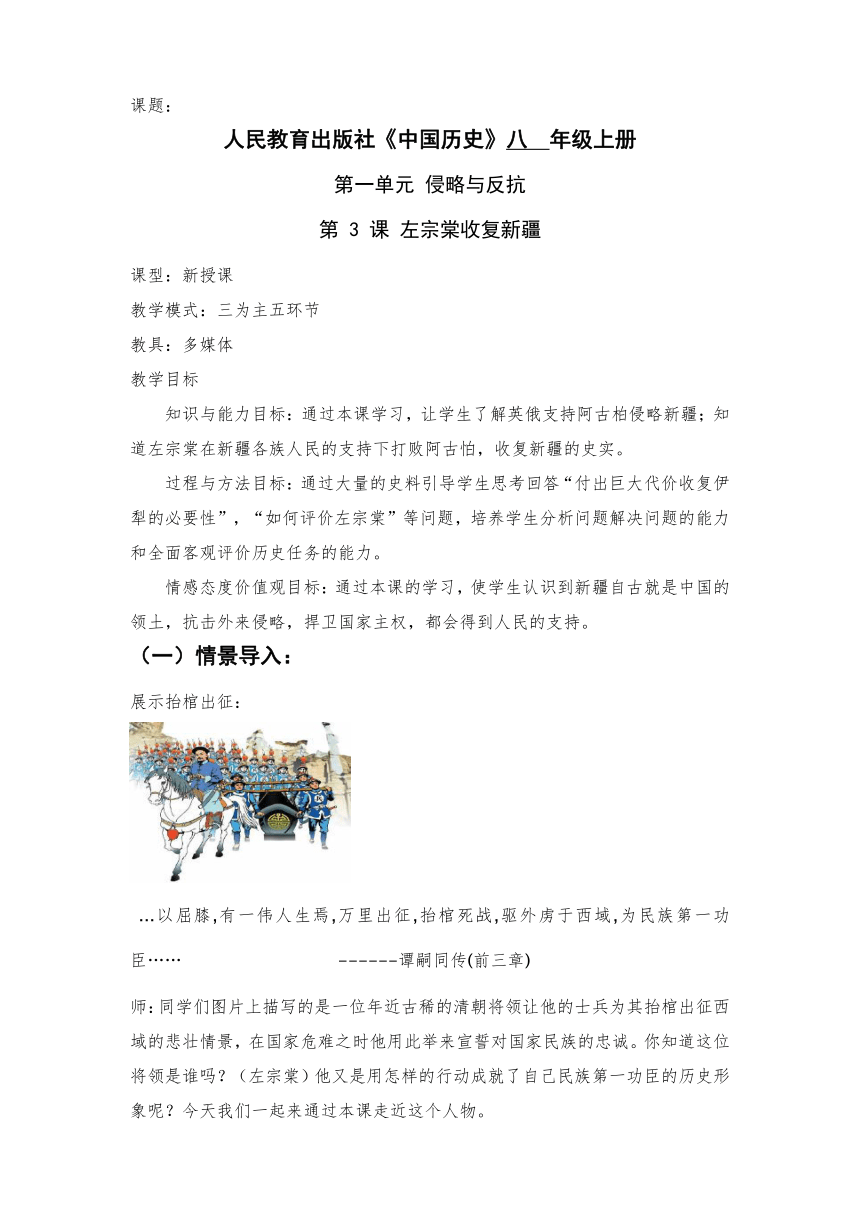 课题：

人民教育出版社《中国历史》八 年级上册

第一单元 侵略与反抗

第 3 课 左宗棠收复新疆

课型：新授课

教学模式：三为主五环节

教具：多媒体

教学目标

知识与能力目标：通过本课学习，让学生了解英俄支持阿古柏侵略新疆；知道左宗棠在新疆各族人民的支持下打败阿古怕，收复新疆的史实。

过程与方法目标：通过大量的史料引导学生思考回答“付出巨大代价收复伊犁的必要性”，“如何评价左宗棠”等问题，培养学生分析问题解决问题的能力和全面客观评价历史任务的能力。

情感态度价值观目标：通过本课的学习，使学生认识到新疆自古就是中国的领土，抗击外来侵略，捍卫国家主权，都会得到人民的支持。

（一）情景导入：

展示抬棺出征：

…以屈膝,有一伟人生焉,万里出征,抬棺死战,驱外虏于西域,为民族第一功臣……　　------谭嗣同传(前三章)

师：同学们图片上描写的是一位年近古稀的清朝将领让他的士兵为其抬棺出征西域的悲壮情景，在国家危难之时他用此举来宣誓对国家民族的忠诚。你知道这位将领是谁吗？（左宗棠）他又是用怎样的行动成就了自己民族第一功臣的历史形象呢？今天我们一起来通过本课走近这个人物。